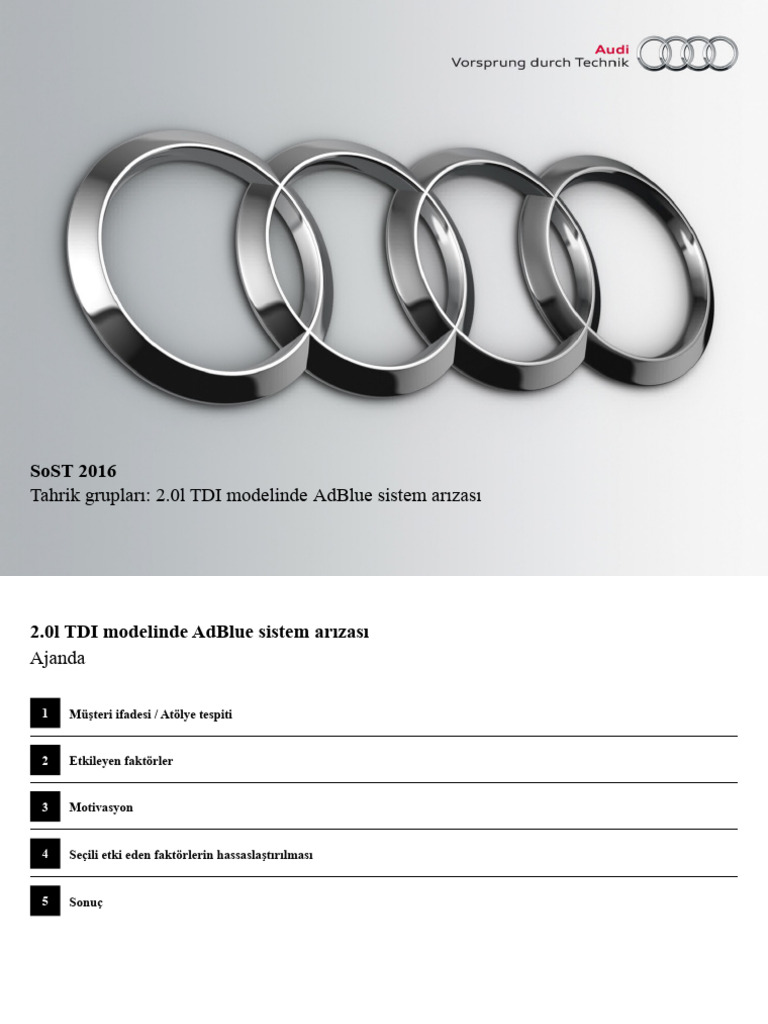 Audi
Vorsprung durch Technik

SoST 2016
Tahrik grupları: 2.0l TDI modelinde AdBlue sistem arızası

2.0l TDI modelinde AdBlue sistem arızası
Ajanda

1 Müşteri ifadesi / Atölye tespiti

2 Etkileyen faktörler

3 Motivasyon

4 Seçili etki eden faktörlerin hassaslaştırılması

5 Sonuç